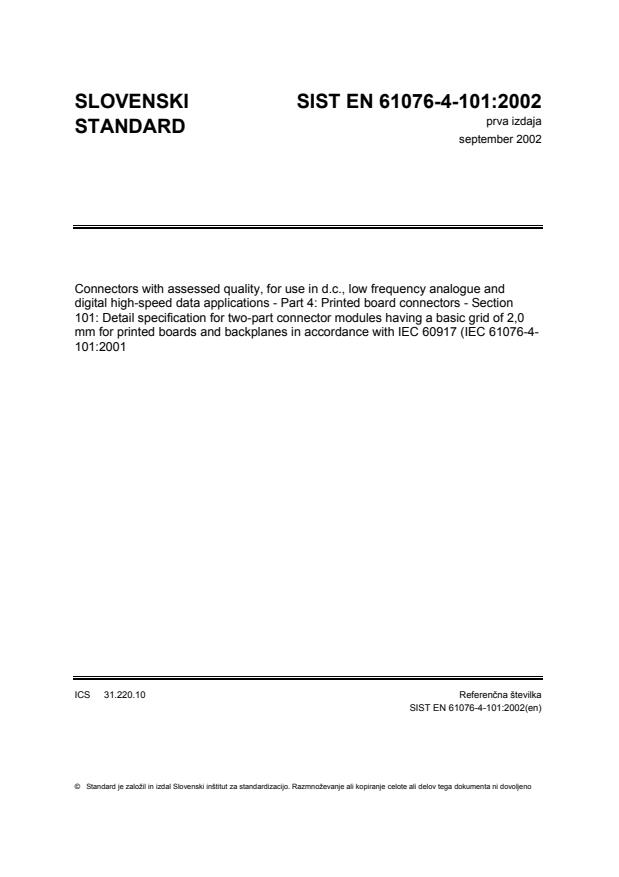 SLOVENSKI STANDARD

SIST EN 61076-4-101:2002
prva izdaja
september 2002

Connectors with assessed quality, for use in d.c., low frequency analogue and digital high-speed data applications - Part 4: Printed board connectors - Section 101: Detail specification for two-part connector modules having a basic grid of 2,0 mm for printed boards and backplanes in accordance with IEC 60917 (IEC 61076-4-101:2001

ICS 31.220.10

Referenčna številka
SIST EN 61076-4-101:2002(en)

© Standard je založil in izdal Slovenski inštitut za standardizacijo. Razmnoževanje ali kopiranje celote ali delov tega dokumenta ni dovoljeno